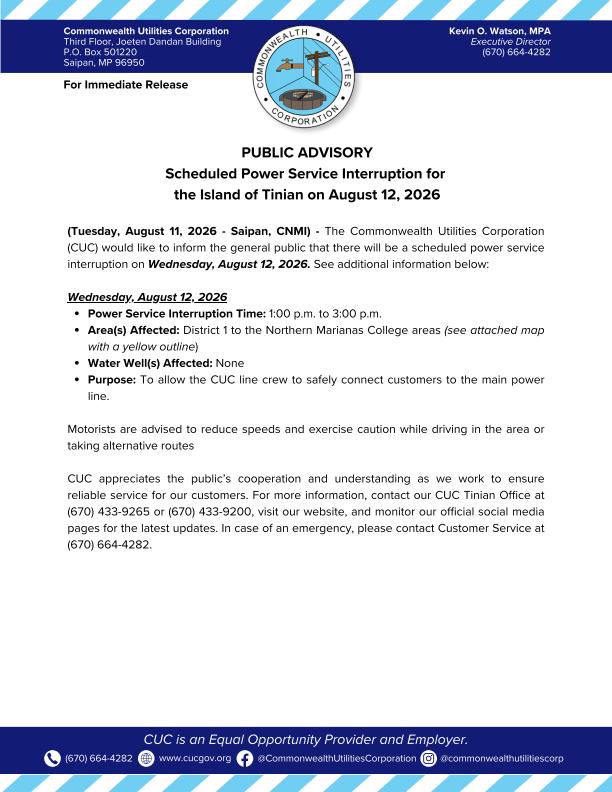 Commonwealth Utilities Corporation
Third Floor, Joeten Dandan Building
P.O. Box 501220
Saipan, MP 96950

COMMONWEALTH UTILITIES CORPORATION

Kevin O. Watson, MPA
Executive Director
(670) 664-4282

For Immediate Release

PUBLIC ADVISORY
Scheduled Power Service Interruption for the Island of Tinian on August 12, 2026

(Tuesday, August 11, 2026 - Saipan, CNMI) - The Commonwealth Utilities Corporation (CUC) would like to inform the general public that there will be a scheduled power service interruption on Wednesday, August 12, 2026. See additional information below:

Wednesday, August 12, 2026
• Power Service Interruption Time: 1:00 p.m. to 3:00 p.m.
• Area(s) Affected: District 1 to the Northern Marianas College areas (see attached map with a yellow outline)
• Water Well(s) Affected: None
• Purpose: To allow the CUC line crew to safely connect customers to the main power line.

Motorists are advised to reduce speeds and exercise caution while driving in the area or taking alternative routes

CUC appreciates the public's cooperation and understanding as we work to ensure reliable service for our customers. For more information, contact our CUC Tinian Office at (670) 433-9265 or (670) 433-9200, visit our website, and monitor our official social media pages for the latest updates. In case of an emergency, please contact Customer Service at (670) 664-4282.

CUC is an Equal Opportunity Provider and Employer.
(670) 664-4282 www.cucgov.org @CommonwealthUtilitiesCorporation @commonwealthutilitiescorp